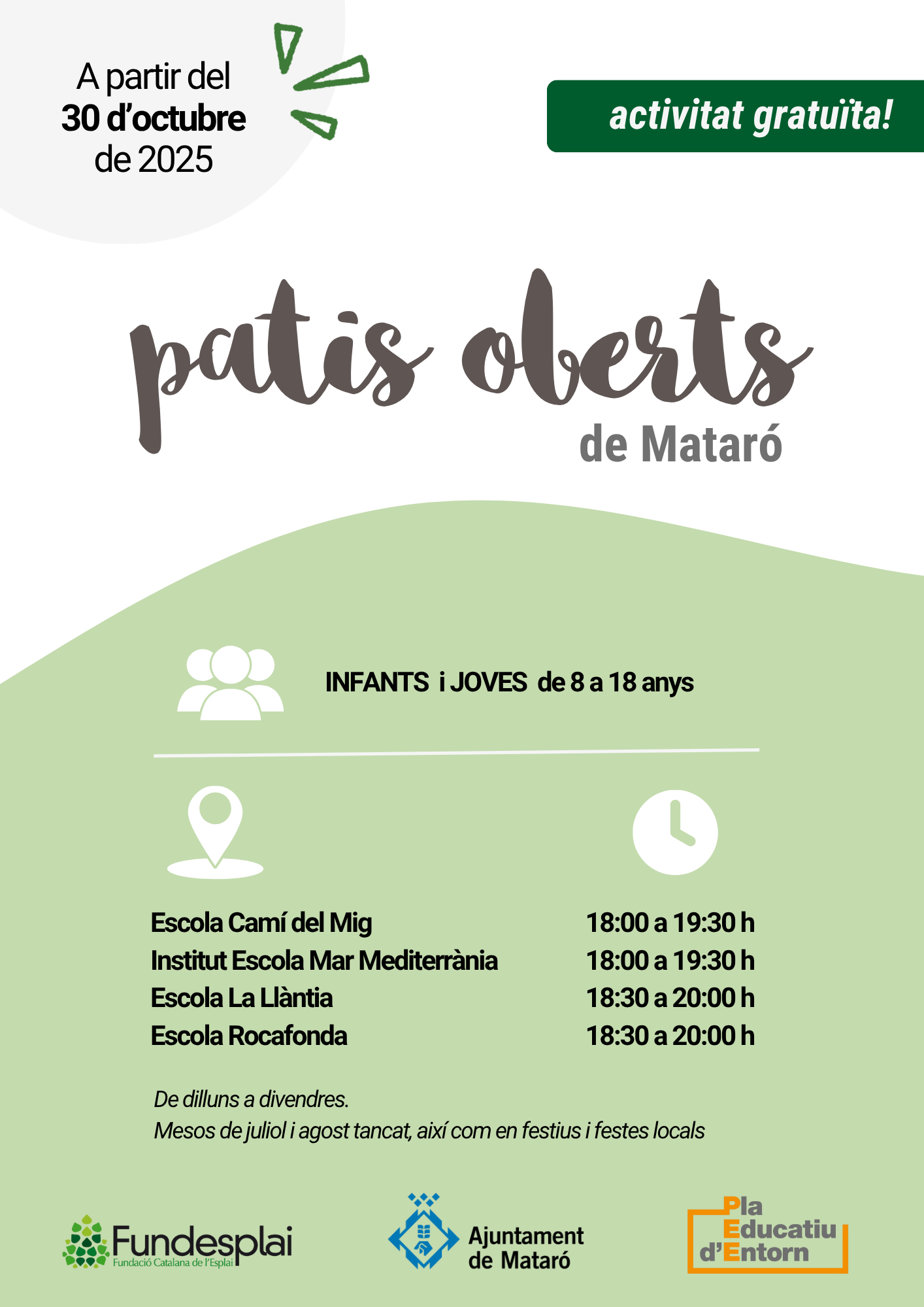 A partir del
30 d'octubre
de 2025

activitat gratuïta!

patis oberts
de Mataró

INFANTS i JOVES de 8 a 18 anys

Escola Camí del Mig
Institut Escola Mar Mediterrània
Escola La Llàntia
Escola Rocafonda

18:00 a 19:30 h
18:00 a 19:30 h
18:30 a 20:00 h
18:30 a 20:00 h

De dilluns a divendres.
Mesos de juliol i agost tancat, així com en festius i festes locals

Fundesplai
Fundació Catalana de l'Esplai

Ajuntament
de Mataró

Pla
Educatiu
d'Entorn